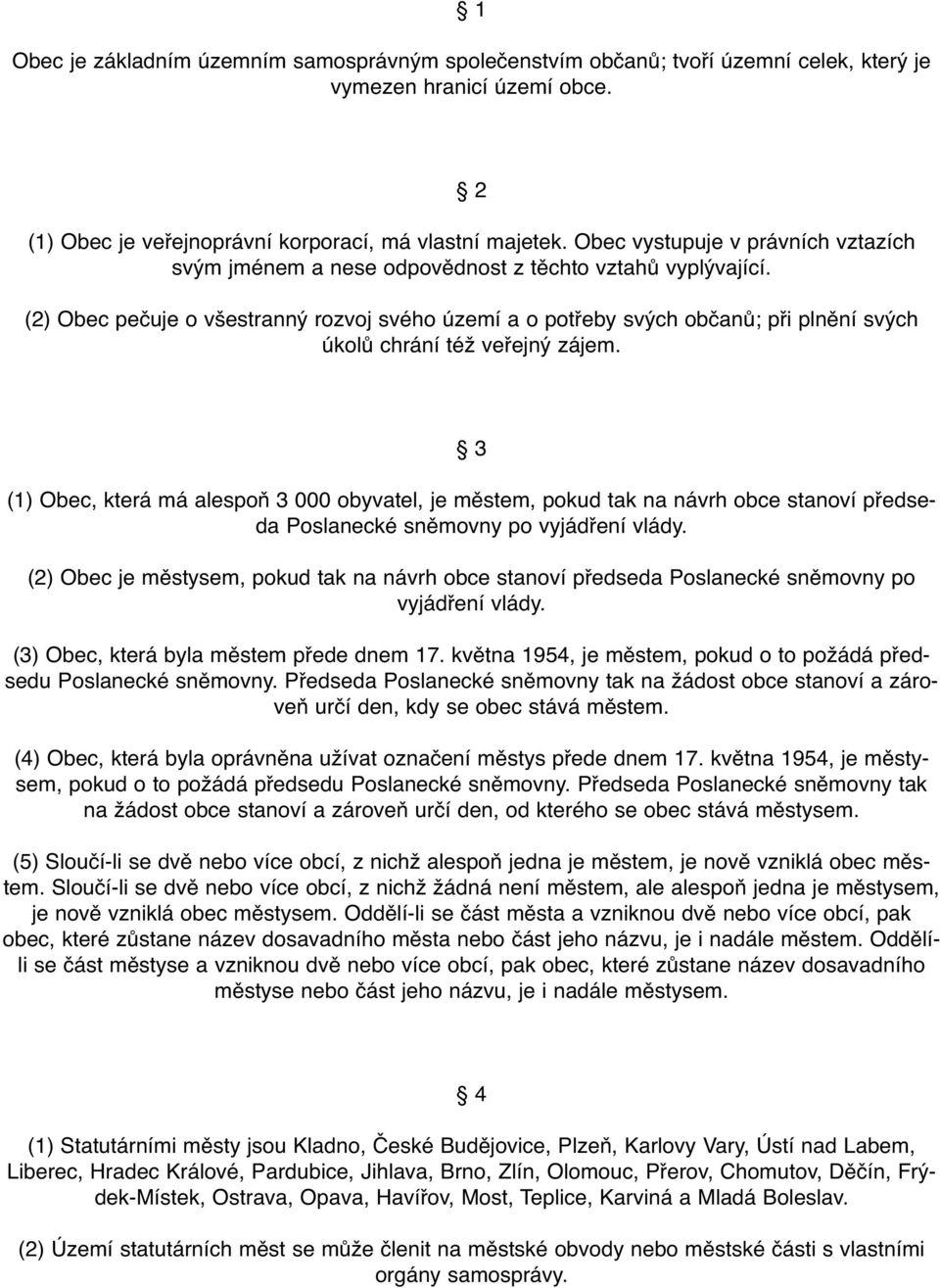 § 1

Obec je základním územním samosprávným společenstvím občanů; tvoří územní celek, který je vymezen hranicí území obce.

§ 2

(1) Obec je veřejnoprávní korporací, má vlastní majetek. Obec vystupuje v právních vztazích svým jménem a nese odpovědnost z těchto vztahů vyplývající.

(2) Obec pečuje o všestranný rozvoj svého území a o potřeby svých občanů; při plnění svých úkolů chrání též veřejný zájem.

§ 3

(1) Obec, která má alespoň 3 000 obyvatel, je městem, pokud tak na návrh obce stanoví předseda Poslanecké sněmovny po vyjádření vlády.

(2) Obec je městysem, pokud tak na návrh obce stanoví předseda Poslanecké sněmovny po vyjádření vlády.

(3) Obec, která byla městem přede dnem 17. května 1954, je městem, pokud o to požádá předsedu Poslanecké sněmovny. Předseda Poslanecké sněmovny tak na žádost obce stanoví a zároveň určí den, kdy se obec stává městem.

(4) Obec, která byla oprávněna užívat označení městys přede dnem 17. května 1954, je městysem, pokud o to požádá předsedu Poslanecké sněmovny. Předseda Poslanecké sněmovny tak na žádost obce stanoví a zároveň určí den, od kterého se obec stává městysem.

(5) Sloučí-li se dvě nebo více obcí, z nichž alespoň jedna je městem, je nově vzniklá obec městem. Sloučí-li se dvě nebo více obcí, z nichž žádná není městem, ale alespoň jedna je městysem, je nově vzniklá obec městysem. Oddělí-li se část města a vzniknou dvě nebo více obcí, pak obec, které zůstane název dosavadního města nebo část jeho názvu, je i nadále městem. Oddělí-li se část městyse a vzniknou dvě nebo více obcí, pak obec, které zůstane název dosavadního městyse nebo část jeho názvu, je i nadále městysem.

§ 4

(1) Statutárními městy jsou Kladno, České Budějovice, Plzeň, Karlovy Vary, Ústí nad Labem, Liberec, Hradec Králové, Pardubice, Jihlava, Brno, Zlín, Olomouc, Přerov, Chomutov, Děčín, Frýdek-Místek, Ostrava, Opava, Havířov, Most, Teplice, Karviná a Mladá Boleslav.

(2) Území statutárních měst se může členit na městské obvody nebo městské části s vlastními orgány samosprávy.